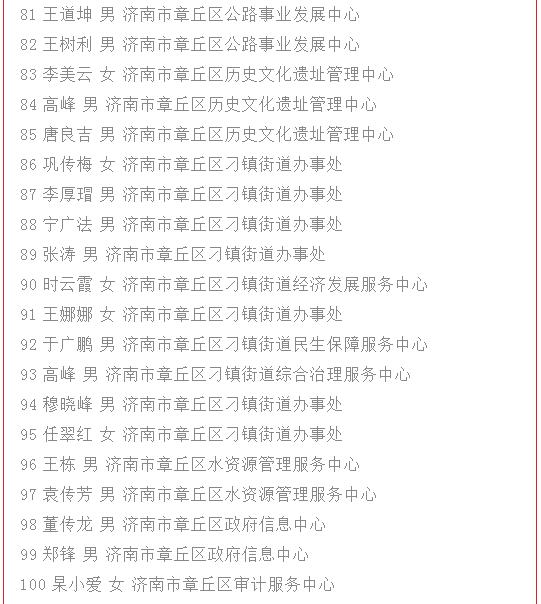 81 王道坤 男 济南市章丘区公路事业发展中心
82 王树利 男 济南市章丘区公路事业发展中心
83 李美云 女 济南市章丘区历史文化遗址管理中心
84 高峰 男 济南市章丘区历史文化遗址管理中心
85 唐良吉 男 济南市章丘区历史文化遗址管理中心
86 巩传梅 女 济南市章丘区刁镇街道办事处
87 李厚瑁 男 济南市章丘区刁镇街道办事处
88 宁广法 男 济南市章丘区刁镇街道办事处
89 张涛 男 济南市章丘区刁镇街道办事处
90 时云霞 女 济南市章丘区刁镇街道经济发展服务中心
91 王娜娜 女 济南市章丘区刁镇街道办事处
92 于广鹏 男 济南市章丘区刁镇街道民生保障服务中心
93 高峰 男 济南市章丘区刁镇街道综合治理服务中心
94 穆晓峰 男 济南市章丘区刁镇街道办事处
95 任翠红 女 济南市章丘区刁镇街道办事处
96 王栋 男 济南市章丘区水资源管理服务中心
97 袁传芳 男 济南市章丘区水资源管理服务中心
98 董传龙 男 济南市章丘区政府信息中心
99 郑锋 男 济南市章丘区政府信息中心
100 杲小爱 女 济南市章丘区审计服务中心